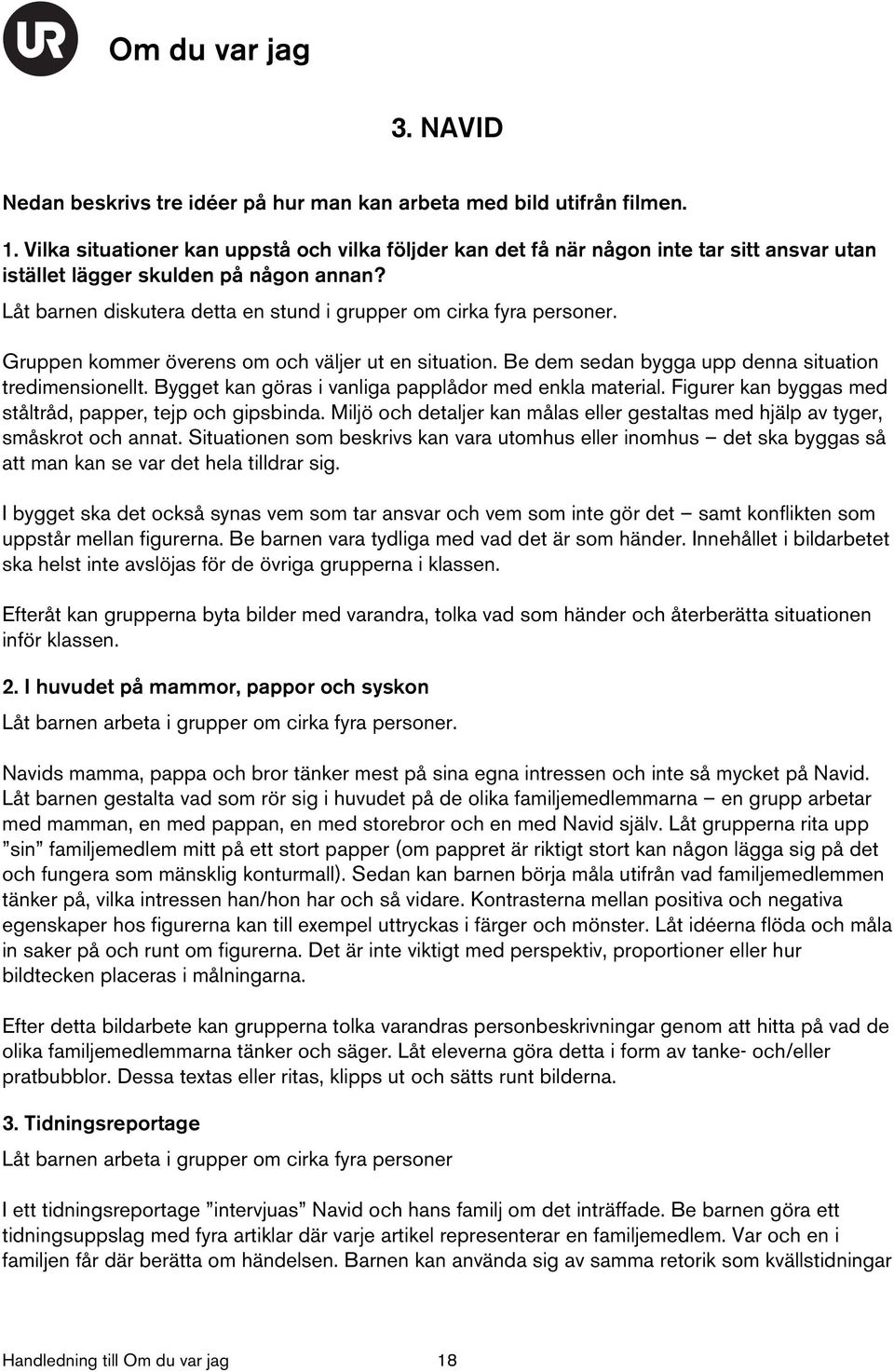 UR

Om du var jag

3. NAVID

Nedan beskrivs tre idéer på hur man kan arbeta med bild utifrån filmen.

1. Vilka situationer kan uppstå och vilka följder kan det få när någon inte tar sitt ansvar utan istället lägger skulden på någon annan?
Låt barnen diskutera detta en stund i grupper om cirka fyra personer.

Gruppen kommer överens om och väljer ut en situation. Be dem sedan bygga upp denna situation tredimensionellt. Bygget kan göras i vanliga papplådor med enkla material. Figurer kan byggas med ståltråd, papper, tejp och gipsbinda. Miljö och detaljer kan målas eller gestaltas med hjälp av tyger, småskrot och annat. Situationen som beskrivs kan vara utomhus eller inomhus – det ska byggas så att man kan se var det hela tilldrar sig.

I bygget ska det också synas vem som tar ansvar och vem som inte gör det – samt konflikten som uppstår mellan figurerna. Be barnen vara tydliga med vad det är som händer. Innehållet i bildarbetet ska helst inte avslöjas för de övriga grupperna i klassen.

Efteråt kan grupperna byta bilder med varandra, tolka vad som händer och återberätta situationen inför klassen.

2. I huvudet på mammor, pappor och syskon
Låt barnen arbeta i grupper om cirka fyra personer.

Navids mamma, pappa och bror tänker mest på sina egna intressen och inte så mycket på Navid. Låt barnen gestalta vad som rör sig i huvudet på de olika familjemedlemmarna – en grupp arbetar med mamman, en med pappan, en med storebror och en med Navid själv. Låt grupperna rita upp ”sin” familjemedlem mitt på ett stort papper (om pappret är riktigt stort kan någon lägga sig på det och fungera som mänsklig konturmall). Sedan kan barnen börja måla utifrån vad familjemedlemmen tänker på, vilka intressen han/hon har och så vidare. Kontrasterna mellan positiva och negativa egenskaper hos figurerna kan till exempel uttryckas i färger och mönster. Låt idéerna flöda och måla in saker på och runt om figurerna. Det är inte viktigt med perspektiv, proportioner eller hur bildtecken placeras i målningarna.

Efter detta bildarbete kan grupperna tolka varandras personbeskrivningar genom att hitta på vad de olika familjemedlemmarna tänker och säger. Låt eleverna göra detta i form av tanke- och/eller pratbubblor. Dessa textas eller ritas, klipps ut och sätts runt bilderna.

3. Tidningsreportage
Låt barnen arbeta i grupper om cirka fyra personer

I ett tidningsreportage ”intervjuas” Navid och hans familj om det inträffade. Be barnen göra ett tidningsuppslag med fyra artiklar där varje artikel representerar en familjemedlem. Var och en i familjen får där berätta om händelsen. Barnen kan använda sig av samma retorik som kvällstidningar

Handledning till Om du var jag 18